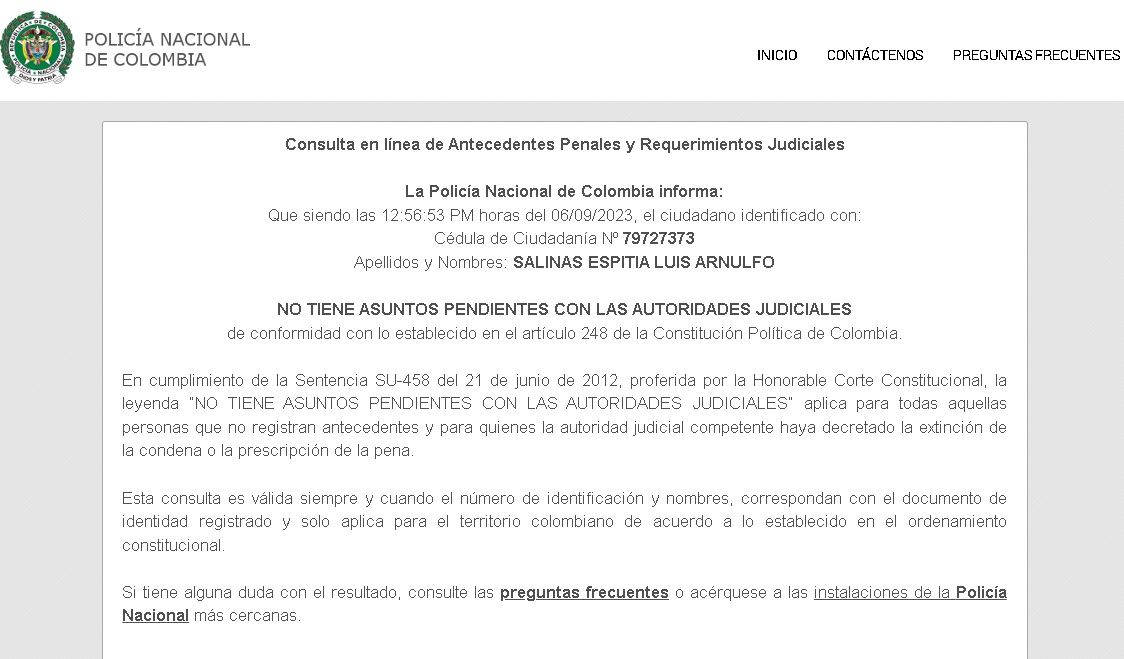 REPÚBLICA DE COLOMBIA POLICÍA NACIONAL DIOS Y PATRIA

POLICÍA NACIONAL DE COLOMBIA

INICIO CONTÁCTENOS PREGUNTAS FRECUENTES

Consulta en línea de Antecedentes Penales y Requerimientos Judiciales

La Policía Nacional de Colombia informa:
Que siendo las 12:56:53 PM horas del 06/09/2023, el ciudadano identificado con:
Cédula de Ciudadanía Nº 79727373
Apellidos y Nombres: SALINAS ESPITIA LUIS ARNULFO

NO TIENE ASUNTOS PENDIENTES CON LAS AUTORIDADES JUDICIALES
de conformidad con lo establecido en el artículo 248 de la Constitución Política de Colombia.

En cumplimiento de la Sentencia SU-458 del 21 de junio de 2012, proferida por la Honorable Corte Constitucional, la leyenda "NO TIENE ASUNTOS PENDIENTES CON LAS AUTORIDADES JUDICIALES" aplica para todas aquellas personas que no registran antecedentes y para quienes la autoridad judicial competente haya decretado la extinción de la condena o la prescripción de la pena.

Esta consulta es válida siempre y cuando el número de identificación y nombres, correspondan con el documento de identidad registrado y solo aplica para el territorio colombiano de acuerdo a lo establecido en el ordenamiento constitucional.

Si tiene alguna duda con el resultado, consulte las preguntas frecuentes o acérquese a las instalaciones de la Policía Nacional más cercanas.